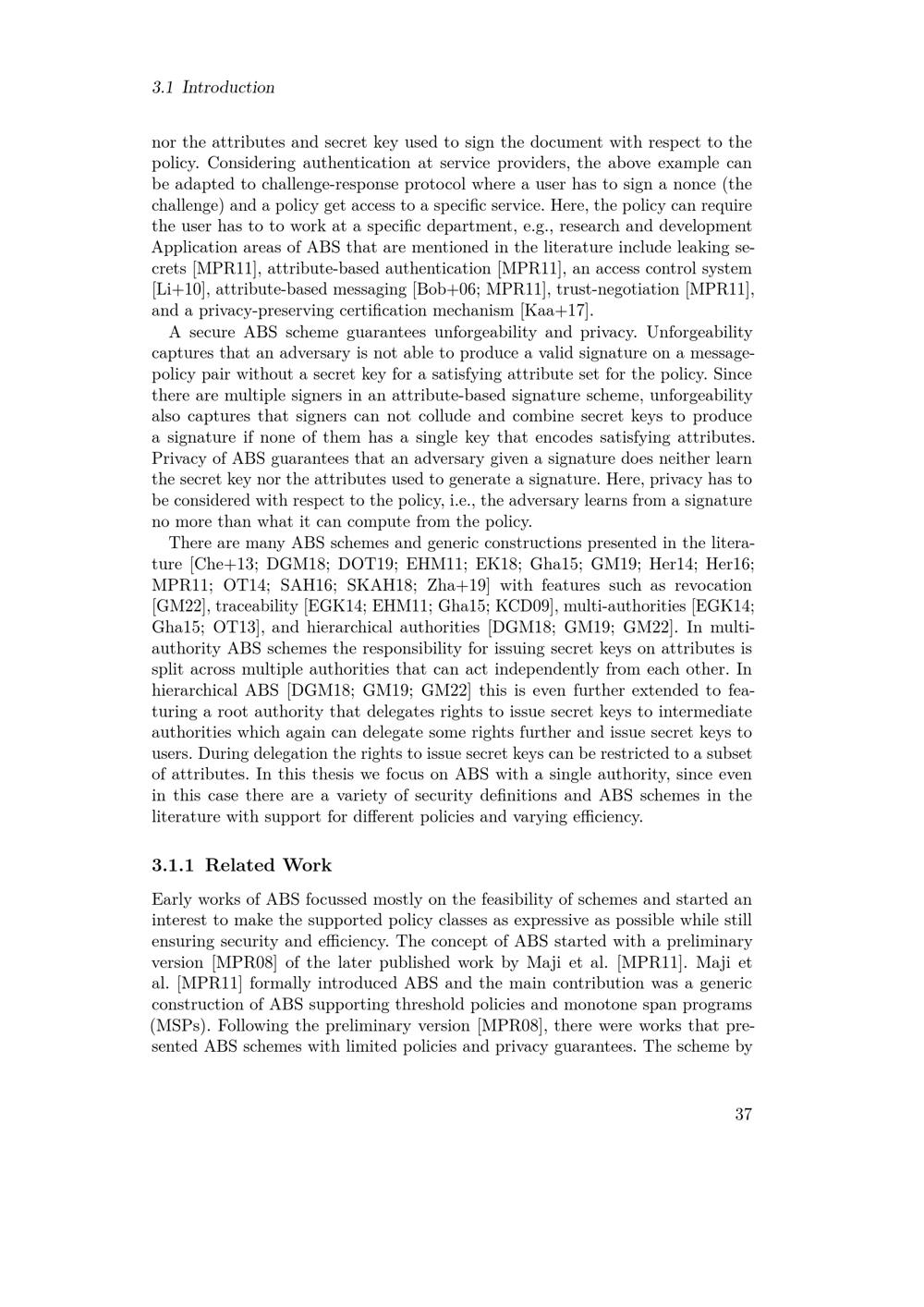 3.1 Introduction

nor the attributes and secret key used to sign the document with respect to the policy. Considering authentication at service providers, the above example can be adapted to challenge-response protocol where a user has to sign a nonce (the challenge) and a policy get access to a specific service. Here, the policy can require the user has to to work at a specific department, e.g., research and development Application areas of ABS that are mentioned in the literature include leaking secrets [MPR11], attribute-based authentication [MPR11], an access control system [Li+10], attribute-based messaging [Bob+06; MPR11], trust-negotiation [MPR11], and a privacy-preserving certification mechanism [Kaa+17].

A secure ABS scheme guarantees unforgeability and privacy. Unforgeability captures that an adversary is not able to produce a valid signature on a message-policy pair without a secret key for a satisfying attribute set for the policy. Since there are multiple signers in an attribute-based signature scheme, unforgeability also captures that signers can not collude and combine secret keys to produce a signature if none of them has a single key that encodes satisfying attributes. Privacy of ABS guarantees that an adversary given a signature does neither learn the secret key nor the attributes used to generate a signature. Here, privacy has to be considered with respect to the policy, i.e., the adversary learns from a signature no more than what it can compute from the policy.

There are many ABS schemes and generic constructions presented in the literature [Che+13; DGM18; DOT19; EHM11; EK18; Gha15; GM19; Her14; Her16; MPR11; OT14; SAH16; SKAH18; Zha+19] with features such as revocation [GM22], traceability [EGK14; EHM11; Gha15; KCD09], multi-authorities [EGK14; Gha15; OT13], and hierarchical authorities [DGM18; GM19; GM22]. In multi-authority ABS schemes the responsibility for issuing secret keys on attributes is split across multiple authorities that can act independently from each other. In hierarchical ABS [DGM18; GM19; GM22] this is even further extended to featuring a root authority that delegates rights to issue secret keys to intermediate authorities which again can delegate some rights further and issue secret keys to users. During delegation the rights to issue secret keys can be restricted to a subset of attributes. In this thesis we focus on ABS with a single authority, since even in this case there are a variety of security definitions and ABS schemes in the literature with support for different policies and varying efficiency.

3.1.1 Related Work

Early works of ABS focussed mostly on the feasibility of schemes and started an interest to make the supported policy classes as expressive as possible while still ensuring security and efficiency. The concept of ABS started with a preliminary version [MPR08] of the later published work by Maji et al. [MPR11]. Maji et al. [MPR11] formally introduced ABS and the main contribution was a generic construction of ABS supporting threshold policies and monotone span programs (MSPs). Following the preliminary version [MPR08], there were works that presented ABS schemes with limited policies and privacy guarantees. The scheme by

37